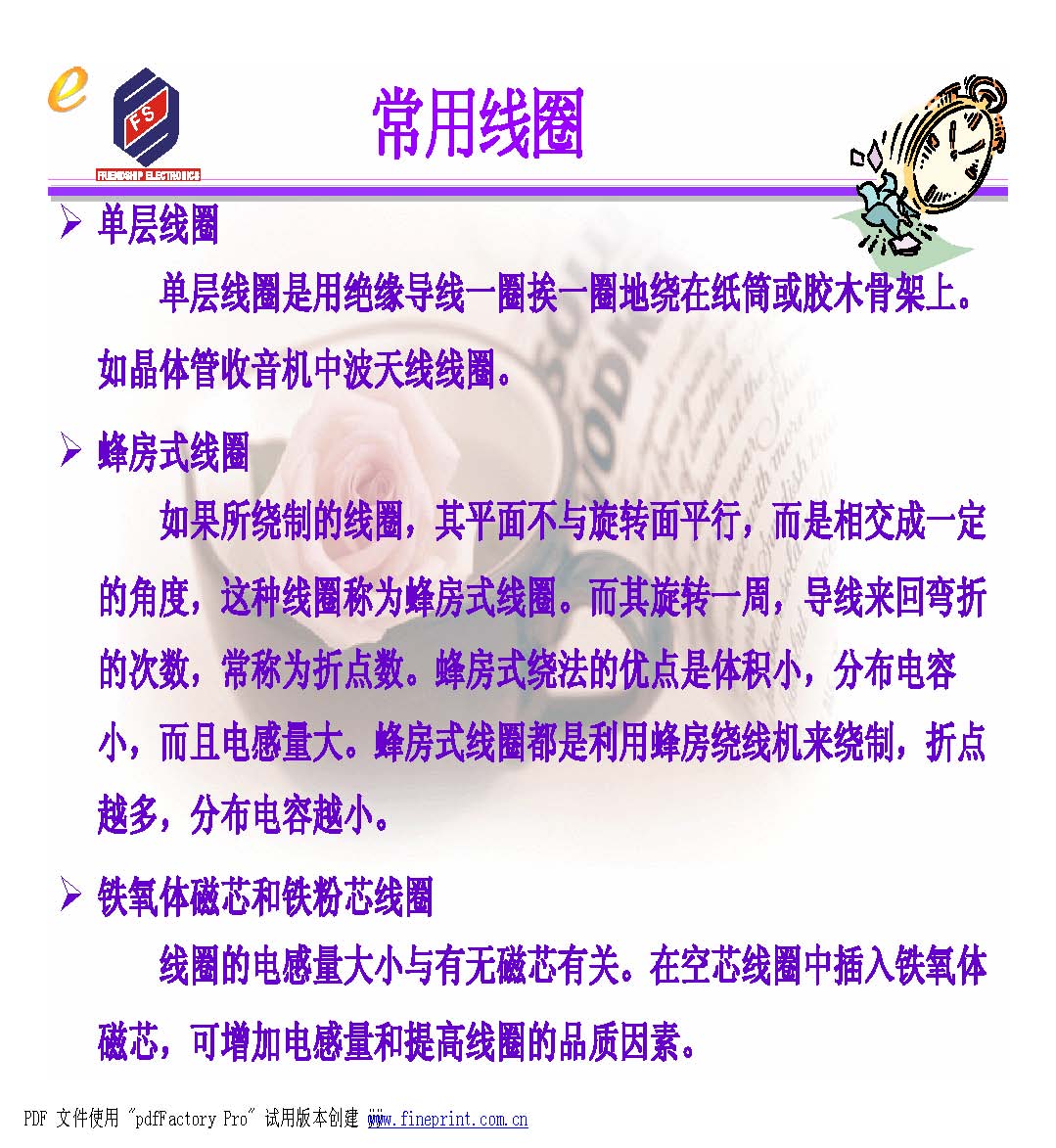 FS
FRIENDSHIP ELECTRONICS

常用线圈

➢ 单层线圈

单层线圈是用绝缘导线一圈挨一圈地绕在纸筒或胶木骨架上。如晶体管收音机中波天线线圈。

➢ 蜂房式线圈

如果所绕制的线圈，其平面不与旋转面平行，而是相交成一定的角度，这种线圈称为蜂房式线圈。而其旋转一周，导线来回弯折的次数，常称为折点数。蜂房式绕法的优点是体积小，分布电容小，而且电感量大。蜂房式线圈都是利用蜂房绕线机来绕制，折点越多，分布电容越小。

➢ 铁氧体磁芯和铁粉芯线圈

线圈的电感量大小与有无磁芯有关。在空芯线圈中插入铁氧体磁芯，可增加电感量和提高线圈的品质因素。

PDF 文件使用 "pdfFactory Pro" 试用版本创建 www.fineprint.com.cn